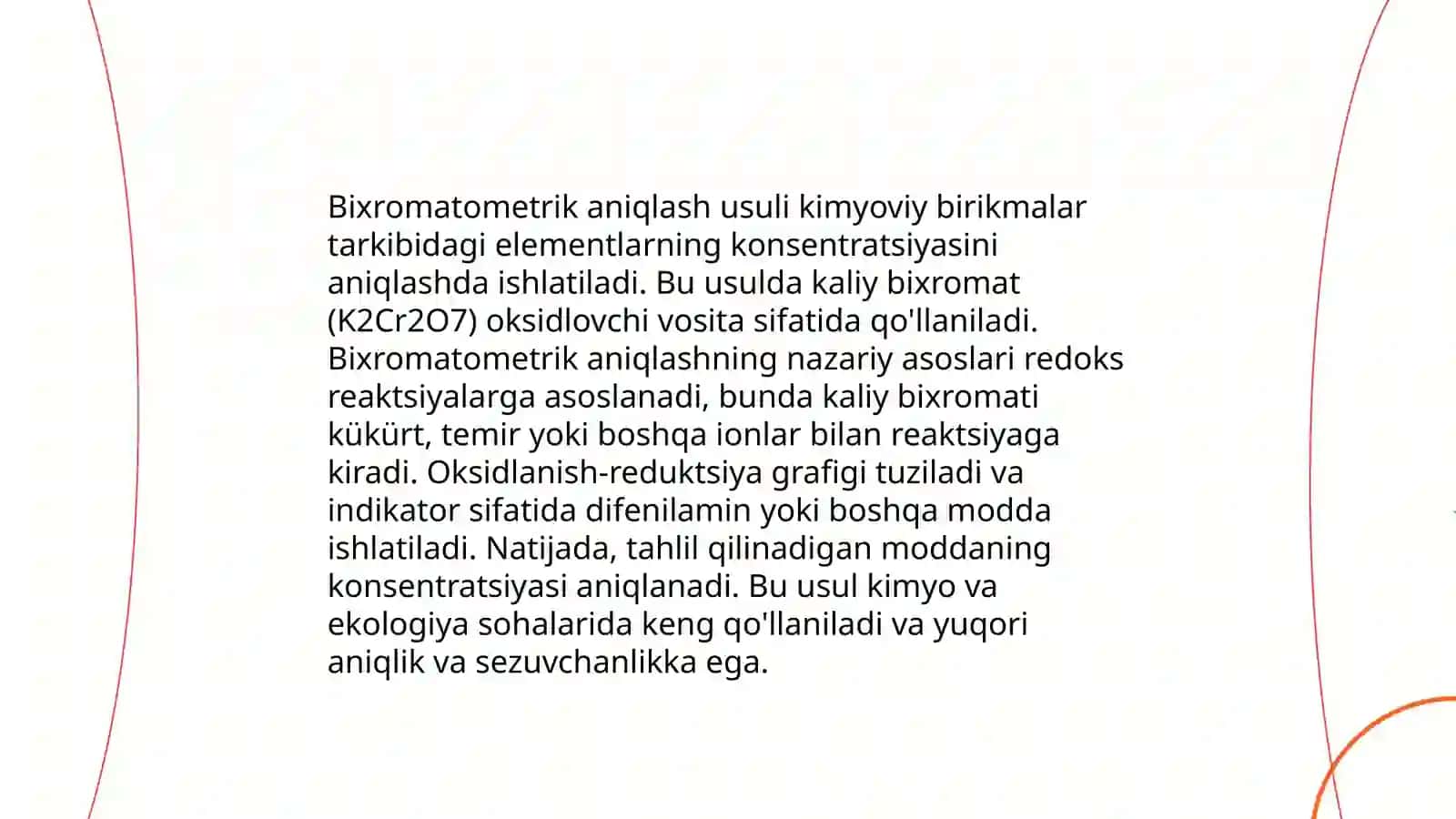 Bixromatometrik aniqlash usuli kimyoviy birikmalar tarkibidagi elementlarning konsentratsiyasini aniqlashda ishlatiladi. Bu usulda kaliy bixromat (K2Cr2O7) oksidlovchi vosita sifatida qo'llaniladi. Bixromatometrik aniqlashning nazariy asoslari redoks reaktsiyalarga asoslanadi, bunda kaliy bixromati kükürt, temir yoki boshqa ionlar bilan reaktsiyaga kiradi. Oksidlanish-reduktsiya grafigi tuziladi va indikator sifatida difenilamin yoki boshqa modda ishlatiladi. Natijada, tahlil qilinadigan moddaning konsentratsiyasi aniqlanadi. Bu usul kimyo va ekologiya sohalarida keng qo'llaniladi va yuqori aniqlik va sezuvchanlikka ega.